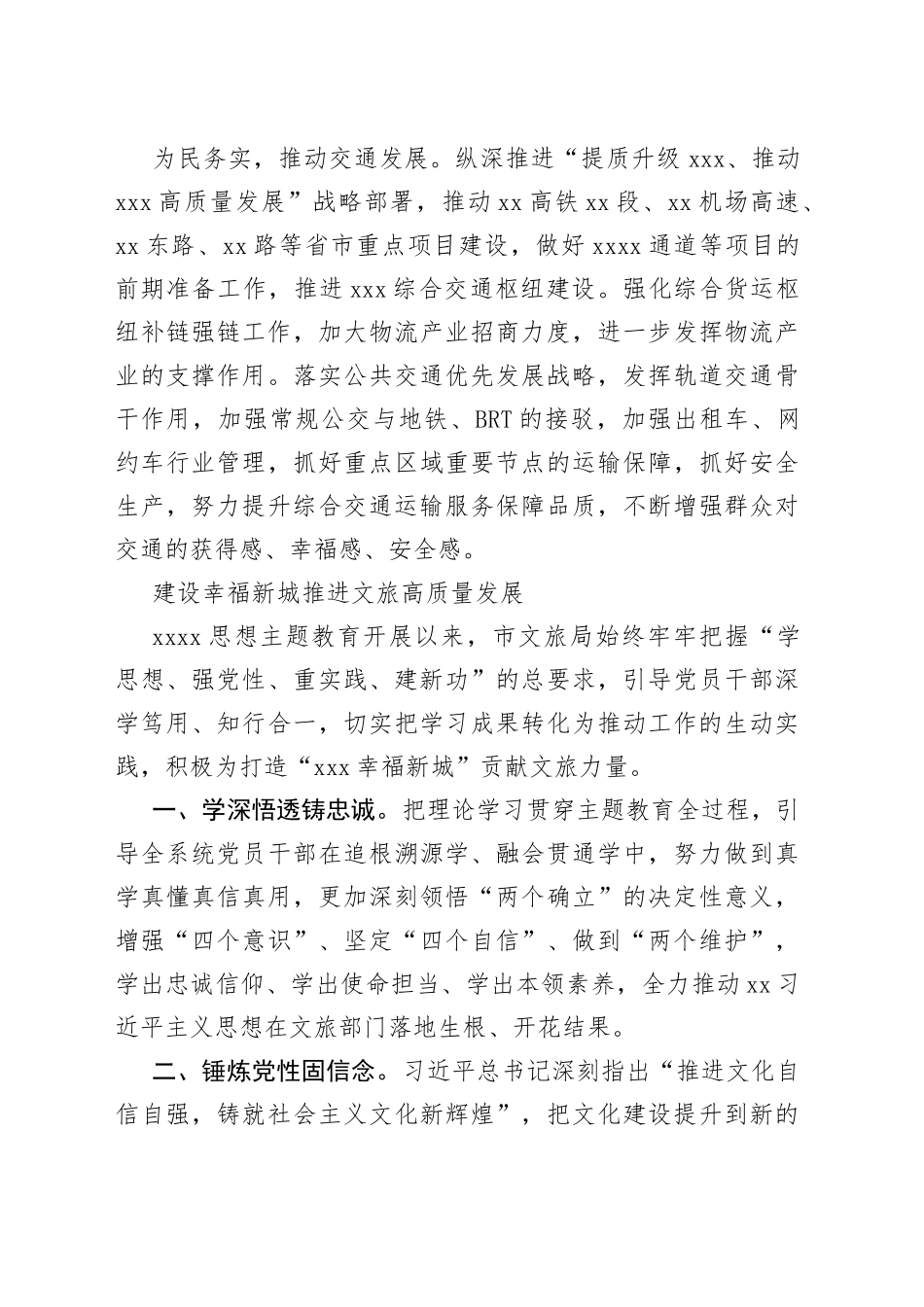 为民务实，推动交通发展。纵深推进“提质升级 xxx、推动 xxx 高质量发展”战略部署，推动 xx 高铁 xx 段、xx 机场高速、xx 东路、xx 路等省市重点项目建设，做好 xxxx 通道等项目的前期准备工作，推进 xxx 综合交通枢纽建设。强化综合货运枢纽补链强链工作，加大物流产业招商力度，进一步发挥物流产业的支撑作用。落实公共交通优先发展战略，发挥轨道交通骨干作用，加强常规公交与地铁、BRT 的接驳，加强出租车、网约车行业管理，抓好重点区域重要节点的运输保障，抓好安全生产，努力提升综合交通运输服务保障品质，不断增强群众对交通的获得感、幸福感、安全感。

建设幸福新城推进文旅高质量发展

xxxx 思想主题教育开展以来，市文旅局始终牢牢把握“学思想、强党性、重实践、建新功”的总要求，引导党员干部深学笃用、知行合一，切实把学习成果转化为推动工作的生动实践，积极为打造“xxx 幸福新城”贡献文旅力量。

一、学深悟透铸忠诚。把理论学习贯穿主题教育全过程，引导全系统党员干部在追根溯源学、融会贯通学中，努力做到真学真懂真信真用，更加深刻领悟“两个确立”的决定性意义，增强“四个意识”、坚定“四个自信”、做到“两个维护”，学出忠诚信仰、学出使命担当、学出本领素养，全力推动 xx 习近平主义思想在文旅部门落地生根、开花结果。

二、锤炼党性固信念。习近平总书记深刻指出“推进文化自信自强，铸就社会主义文化新辉煌”，把文化建设提升到新的